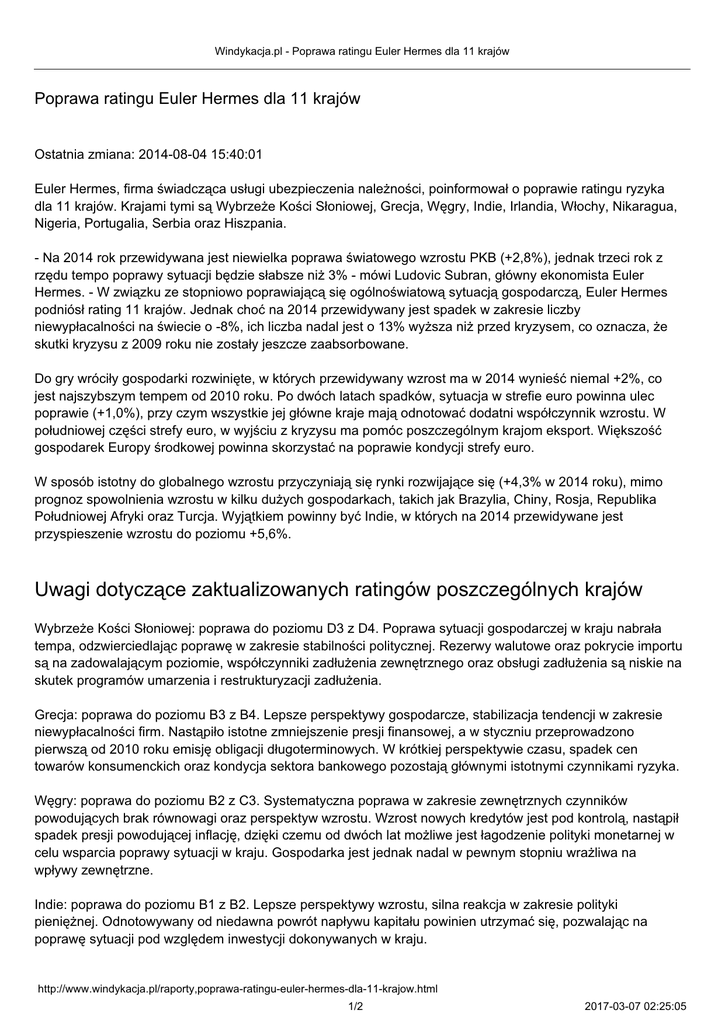 Windykacja.pl - Poprawa ratingu Euler Hermes dla 11 krajów

Poprawa ratingu Euler Hermes dla 11 krajów

Ostatnia zmiana: 2014-08-04 15:40:01

Euler Hermes, firma świadcząca usługi ubezpieczenia należności, poinformował o poprawie ratingu ryzyka dla 11 krajów. Krajami tymi są Wybrzeże Kości Słoniowej, Grecja, Węgry, Indie, Irlandia, Włochy, Nikaragua, Nigeria, Portugalia, Serbia oraz Hiszpania.

- Na 2014 rok przewidywana jest niewielka poprawa światowego wzrostu PKB (+2,8%), jednak trzeci rok z rzędu tempo poprawy sytuacji będzie słabsze niż 3% - mówi Ludovic Subran, główny ekonomista Euler Hermes. - W związku ze stopniowo poprawiającą się ogólnoświatową sytuacją gospodarczą, Euler Hermes podniósł rating 11 krajów. Jednak choć na 2014 przewidywany jest spadek w zakresie liczby niewypłacalności na świecie o -8%, ich liczba nadal jest o 13% wyższa niż przed kryzysem, co oznacza, że skutki kryzysu z 2009 roku nie zostały jeszcze zaabsorbowane.

Do gry wróciły gospodarki rozwinięte, w których przewidywany wzrost ma w 2014 wynieść niemal +2%, co jest najszybszym tempem od 2010 roku. Po dwóch latach spadków, sytuacja w strefie euro powinna ulec poprawie (+1,0%), przy czym wszystkie jej główne kraje mają odnotować dodatni współczynnik wzrostu. W południowej części strefy euro, w wyjściu z kryzysu ma pomóc poszczególnym krajom eksport. Większość gospodarek Europy środkowej powinna skorzystać na poprawie kondycji strefy euro.

W sposób istotny do globalnego wzrostu przyczyniają się rynki rozwijające się (+4,3% w 2014 roku), mimo prognoz spowolnienia wzrostu w kilku dużych gospodarkach, takich jak Brazylia, Chiny, Rosja, Republika Południowej Afryki oraz Turcja. Wyjątkiem powinny być Indie, w których na 2014 przewidywane jest przyspieszenie wzrostu do poziomu +5,6%.

Uwagi dotyczące zaktualizowanych ratingów poszczególnych krajów

Wybrzeże Kości Słoniowej: poprawa do poziomu D3 z D4. Poprawa sytuacji gospodarczej w kraju nabrała tempa, odzwierciedlając poprawę w zakresie stabilności politycznej. Rezerwy walutowe oraz pokrycie importu są na zadowalającym poziomie, współczynniki zadłużenia zewnętrznego oraz obsługi zadłużenia są niskie na skutek programów umarzenia i restrukturyzacji zadłużenia.

Grecja: poprawa do poziomu B3 z B4. Lepsze perspektywy gospodarcze, stabilizacja tendencji w zakresie niewypłacalności firm. Nastąpiło istotne zmniejszenie presji finansowej, a w styczniu przeprowadzono pierwszą od 2010 roku emisję obligacji długoterminowych. W krótkiej perspektywie czasu, spadek cen towarów konsumenckich oraz kondycja sektora bankowego pozostają głównymi istotnymi czynnikami ryzyka.

Węgry: poprawa do poziomu B2 z C3. Systematyczna poprawa w zakresie zewnętrznych czynników powodujących brak równowagi oraz perspektyw wzrostu. Wzrost nowych kredytów jest pod kontrolą, nastąpił spadek presji powodującej inflację, dzięki czemu od dwóch lat możliwe jest łagodzenie polityki monetarnej w celu wsparcia poprawy sytuacji w kraju. Gospodarka jest jednak nadal w pewnym stopniu wrażliwa na wpływy zewnętrzne.

Indie: poprawa do poziomu B1 z B2. Lepsze perspektywy wzrostu, silna reakcja w zakresie polityki pieniężnej. Odnotowywany od niedawna powrót napływu kapitału powinien utrzymać się, pozwalając na poprawę sytuacji pod względem inwestycji dokonywanych w kraju.

http://www.windykacja.pl/raporty,poprawa-ratingu-euler-hermes-dla-11-krajow.html
1/2
2017-03-07 02:25:05